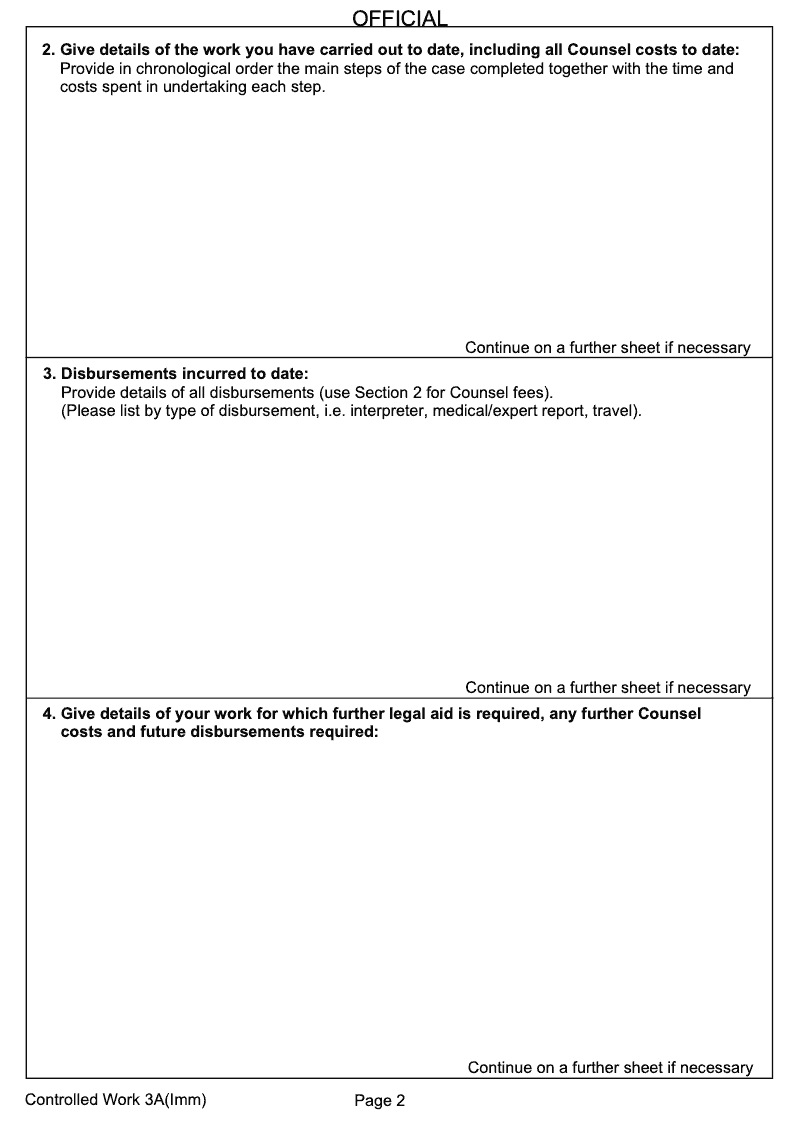 OFFICIAL

2. Give details of the work you have carried out to date, including all Counsel costs to date:
Provide in chronological order the main steps of the case completed together with the time and costs spent in undertaking each step.

Continue on a further sheet if necessary

3. Disbursements incurred to date:
Provide details of all disbursements (use Section 2 for Counsel fees).
(Please list by type of disbursement, i.e. interpreter, medical/expert report, travel).

Continue on a further sheet if necessary

4. Give details of your work for which further legal aid is required, any further Counsel costs and future disbursements required:

Continue on a further sheet if necessary

Controlled Work 3A(Imm)

Page 2